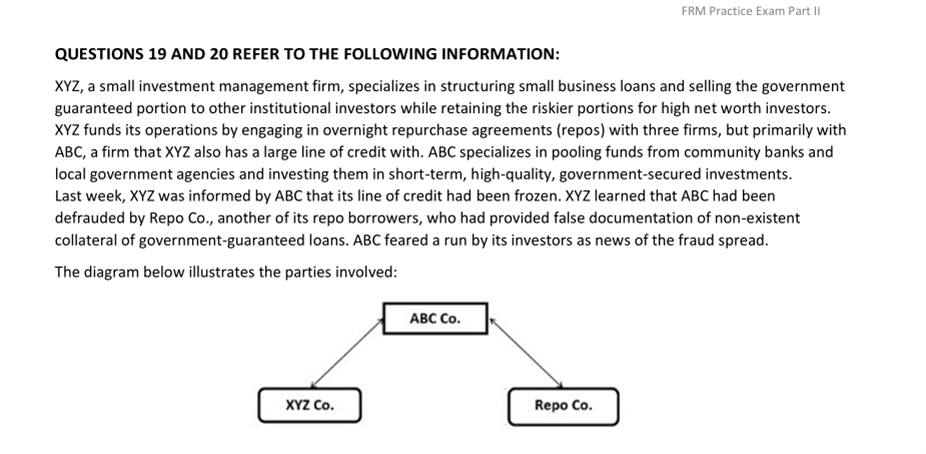 FRM Practice Exam Part II

QUESTIONS 19 AND 20 REFER TO THE FOLLOWING INFORMATION:

XYZ, a small investment management firm, specializes in structuring small business loans and selling the government guaranteed portion to other institutional investors while retaining the riskier portions for high net worth investors. XYZ funds its operations by engaging in overnight repurchase agreements (repos) with three firms, but primarily with ABC, a firm that XYZ also has a large line of credit with. ABC specializes in pooling funds from community banks and local government agencies and investing them in short-term, high-quality, government-secured investments.
Last week, XYZ was informed by ABC that its line of credit had been frozen. XYZ learned that ABC had been defrauded by Repo Co., another of its repo borrowers, who had provided false documentation of non-existent collateral of government-guaranteed loans. ABC feared a run by its investors as news of the fraud spread.

The diagram below illustrates the parties involved:

ABC Co.

XYZ Co.

Repo Co.